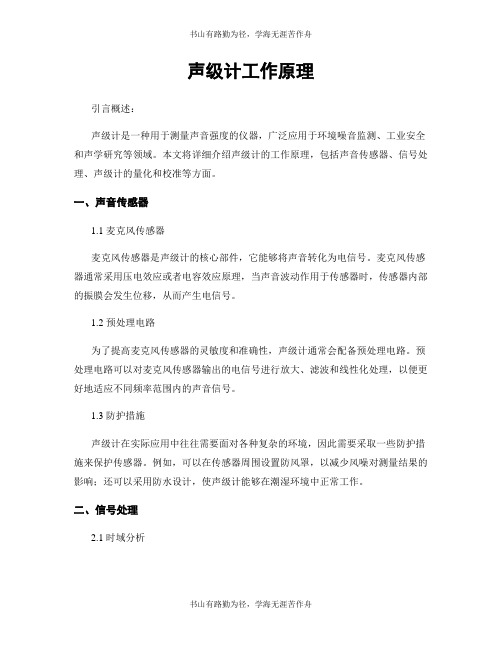 书山有路勤为径，学海无涯苦作舟

声级计工作原理

引言概述：

声级计是一种用于测量声音强度的仪器，广泛应用于环境噪音监测、工业安全和声学研究等领域。本文将详细介绍声级计的工作原理，包括声音传感器、信号处理、声级计的量化和校准等方面。

一、声音传感器

1.1 麦克风传感器

麦克风传感器是声级计的核心部件，它能够将声音转化为电信号。麦克风传感器通常采用压电效应或者电容效应原理，当声音波动作用于传感器时，传感器内部的振膜会发生位移，从而产生电信号。

1.2 预处理电路

为了提高麦克风传感器的灵敏度和准确性，声级计通常会配备预处理电路。预处理电路可以对麦克风传感器输出的电信号进行放大、滤波和线性化处理，以便更好地适应不同频率范围内的声音信号。

1.3 防护措施

声级计在实际应用中往往需要面对各种复杂的环境，因此需要采取一些防护措施来保护传感器。例如，可以在传感器周围设置防风罩，以减少风噪对测量结果的影响；还可以采用防水设计，使声级计能够在潮湿环境中正常工作。

二、信号处理

2.1 时域分析

书山有路勤为径，学海无涯苦作舟